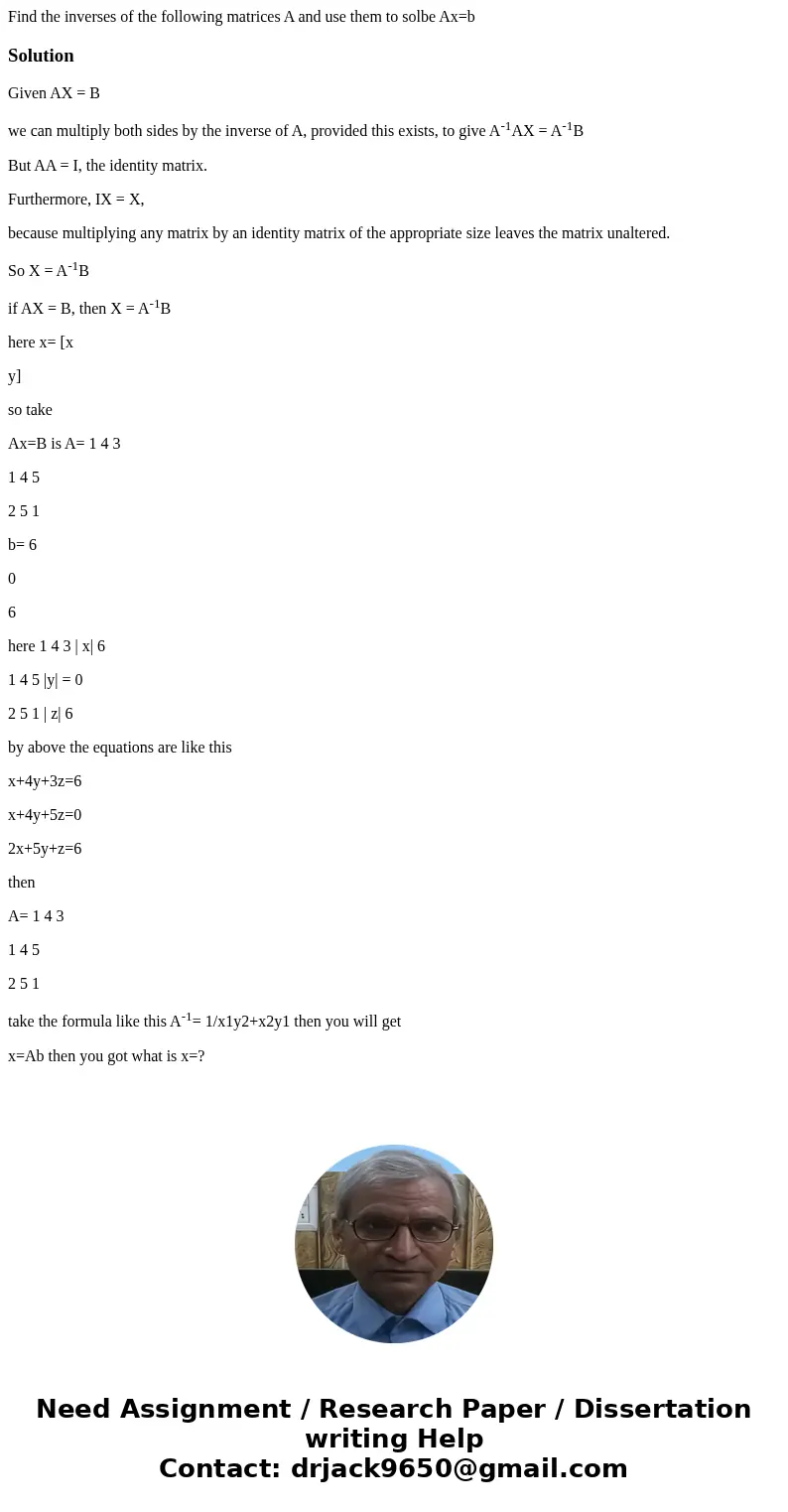 Find the inverses of the following matrices A and use them to solbe Ax=b

Solution

Given AX = B

we can multiply both sides by the inverse of A, provided this exists, to give $A^{-1}AX = A^{-1}B$

But AA = I, the identity matrix.

Furthermore, IX = X,

because multiplying any matrix by an identity matrix of the appropriate size leaves the matrix unaltered.

So $X = A^{-1}B$

if AX = B, then $X = A^{-1}B$

here x= [x

y]

so take

Ax=B is A= 1 4 3

1 4 5

2 5 1

b= 6

0

6

here 1 4 3 | x| 6

1 4 5 |y| = 0

2 5 1 | z| 6

by above the equations are like this

x+4y+3z=6

x+4y+5z=0

2x+5y+z=6

then

A= 1 4 3

1 4 5

2 5 1

take the formula like this $A^{-1}$= 1/x1y2+x2y1 then you will get

x=Ab then you got what is x=?

Need Assignment / Research Paper / Dissertation writing Help
Contact: drjack9650@gmail.com